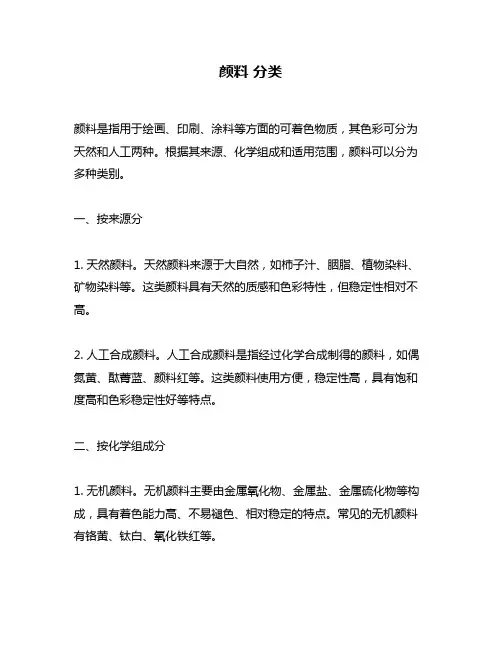 颜料 分类

颜料是指用于绘画、印刷、涂料等方面的可着色物质，其色彩可分为天然和人工两种。根据其来源、化学组成和适用范围，颜料可以分为多种类别。

一、按来源分

1. 天然颜料。天然颜料来源于大自然，如柿子汁、胭脂、植物染料、矿物染料等。这类颜料具有天然的质感和色彩特性，但稳定性相对不高。

2. 人工合成颜料。人工合成颜料是指经过化学合成制得的颜料，如偶氮黄、酞菁蓝、颜料红等。这类颜料使用方便，稳定性高，具有饱和度高和色彩稳定性好等特点。

二、按化学组成分

1. 无机颜料。无机颜料主要由金属氧化物、金属盐、金属硫化物等构成，具有着色能力高、不易褪色、相对稳定的特点。常见的无机颜料有铬黄、钛白、氧化铁红等。